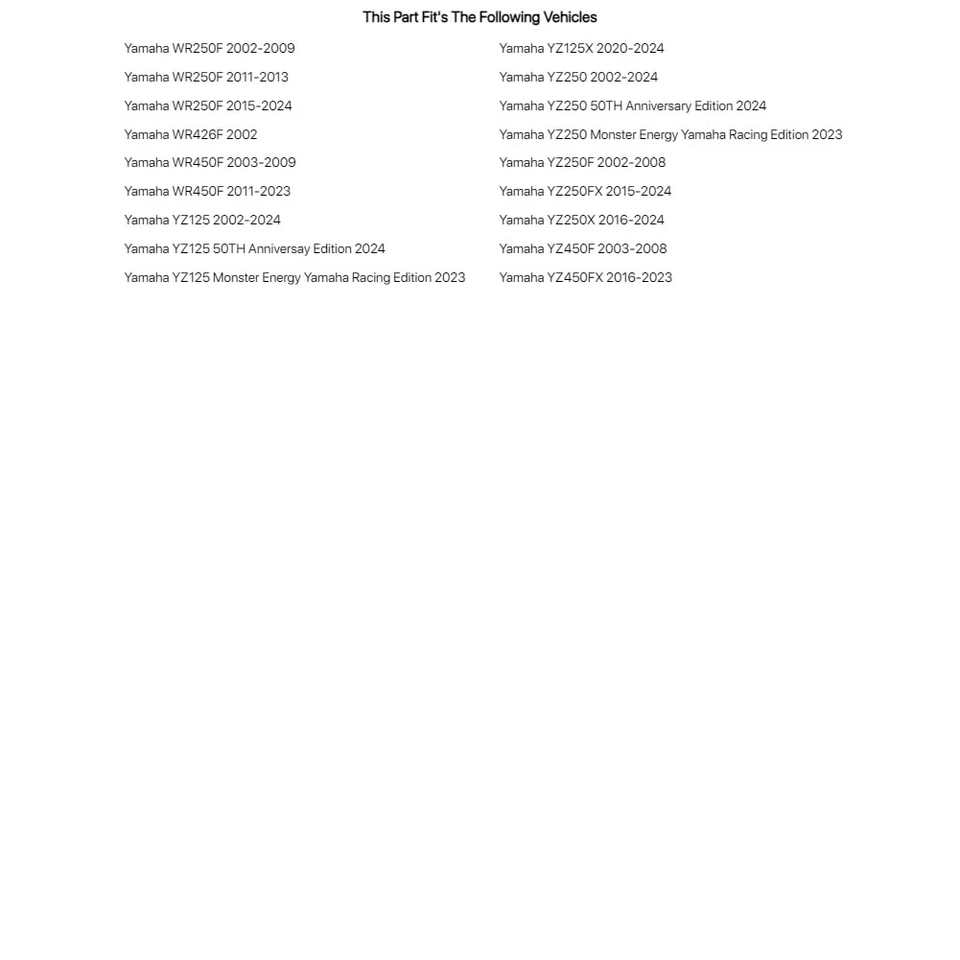 This Part Fit's The Following Vehicles

Yamaha WR250F 2002-2009
Yamaha WR250F 2011-2013
Yamaha WR250F 2015-2024
Yamaha WR426F 2002
Yamaha WR450F 2003-2009
Yamaha WR450F 2011-2023
Yamaha YZ125 2002-2024
Yamaha YZ125 50TH Anniversay Edition 2024
Yamaha YZ125 Monster Energy Yamaha Racing Edition 2023

Yamaha YZ125X 2020-2024
Yamaha YZ250 2002-2024
Yamaha YZ250 50TH Anniversary Edition 2024
Yamaha YZ250 Monster Energy Yamaha Racing Edition 2023
Yamaha YZ250F 2002-2008
Yamaha YZ250FX 2015-2024
Yamaha YZ250X 2016-2024
Yamaha YZ450F 2003-2008
Yamaha YZ450FX 2016-2023